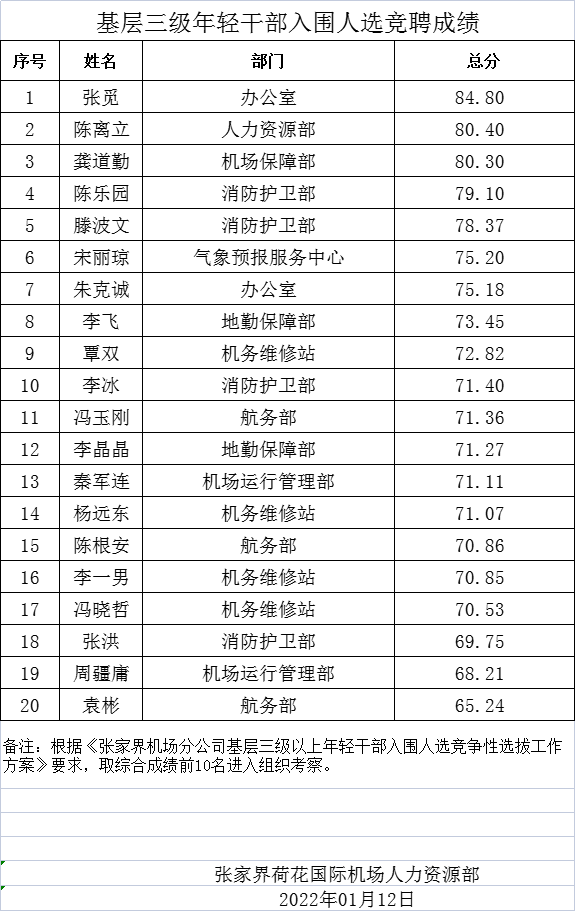 基层三级年轻干部入围人选竞聘成绩

| 序号 | 姓名 | 部门 | 总分 |
|---|---|---|---|
| 1 | 张觅 | 办公室 | 84.80 |
| 2 | 陈离立 | 人力资源部 | 80.40 |
| 3 | 龚道勤 | 机场保障部 | 80.30 |
| 4 | 陈乐园 | 消防护卫部 | 79.10 |
| 5 | 滕波文 | 消防护卫部 | 78.37 |
| 6 | 宋丽琼 | 气象预报服务中心 | 75.20 |
| 7 | 朱克诚 | 办公室 | 75.18 |
| 8 | 李飞 | 地勤保障部 | 73.45 |
| 9 | 覃双 | 机务维修站 | 72.82 |
| 10 | 李冰 | 消防护卫部 | 71.40 |
| 11 | 冯玉刚 | 航务部 | 71.36 |
| 12 | 李晶晶 | 地勤保障部 | 71.27 |
| 13 | 秦军连 | 机场运行管理部 | 71.11 |
| 14 | 杨远东 | 机务维修站 | 71.07 |
| 15 | 陈根安 | 航务部 | 70.86 |
| 16 | 李一男 | 机务维修站 | 70.85 |
| 17 | 冯晓哲 | 机务维修站 | 70.53 |
| 18 | 张洪 | 消防护卫部 | 69.75 |
| 19 | 周疆庸 | 机场运行管理部 | 68.21 |
| 20 | 袁彬 | 航务部 | 65.24 |

备注：根据《张家界机场分公司基层三级以上年轻干部入围人选竞争性选拔工作方案》要求，取综合成绩前10名进入组织考察。

张家界荷花国际机场人力资源部
2022年01月12日